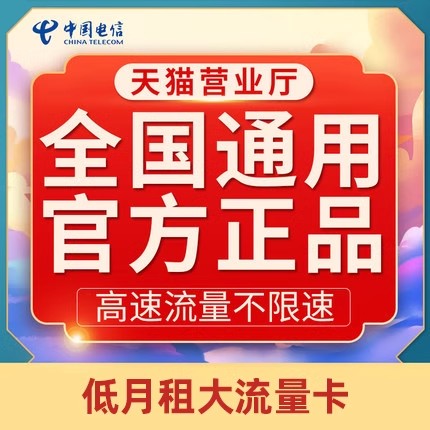 中国电信
CHINA TELECOM

天猫营业厅

全国通用
官方正品

高速流量不限速

低月租大流量卡